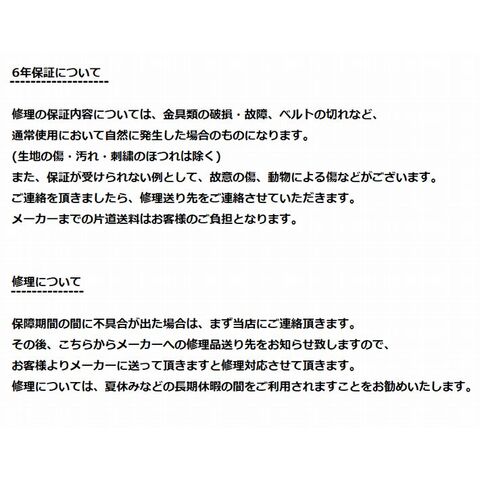 6年保証について

修理の保証内容については、金具類の破損・故障、ベルトの切れなど、
通常使用において自然に発生した場合のものになります。
(生地の傷・汚れ・刺繍のほつれは除く)
また、保証が受けられない例として、故意の傷、動物による傷などがございます。
ご連絡を頂きましたら、修理送り先をご連絡させていただきます。
メーカーまでの片道送料はお客様のご負担となります。

修理について

保障期間の間に不具合が出た場合は、まず当店にご連絡頂きます。
その後、こちらからメーカーへの修理品送り先をお知らせ致しますので、
お客様よりメーカーに送って頂きますと修理対応させて頂きます。
修理については、夏休みなどの長期休暇の間をご利用されますことをお勧めいたします。